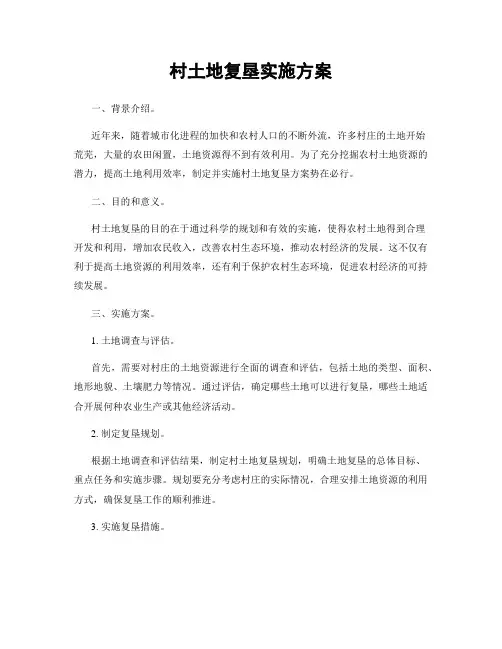 村土地复垦实施方案

一、背景介绍。

近年来，随着城市化进程的加快和农村人口的不断外流，许多村庄的土地开始荒芜，大量的农田闲置，土地资源得不到有效利用。为了充分挖掘农村土地资源的潜力，提高土地利用效率，制定并实施村土地复垦方案势在必行。

二、目的和意义。

村土地复垦的目的在于通过科学的规划和有效的实施，使得农村土地得到合理开发和利用，增加农民收入，改善农村生态环境，推动农村经济的发展。这不仅有利于提高土地资源的利用效率，还有利于保护农村生态环境，促进农村经济的可持续发展。

三、实施方案。

1. 土地调查与评估。

首先，需要对村庄的土地资源进行全面的调查和评估，包括土地的类型、面积、地形地貌、土壤肥力等情况。通过评估，确定哪些土地可以进行复垦，哪些土地适合开展何种农业生产或其他经济活动。

2. 制定复垦规划。

根据土地调查和评估结果，制定村土地复垦规划，明确土地复垦的总体目标、重点任务和实施步骤。规划要充分考虑村庄的实际情况，合理安排土地资源的利用方式，确保复垦工作的顺利推进。

3. 实施复垦措施。